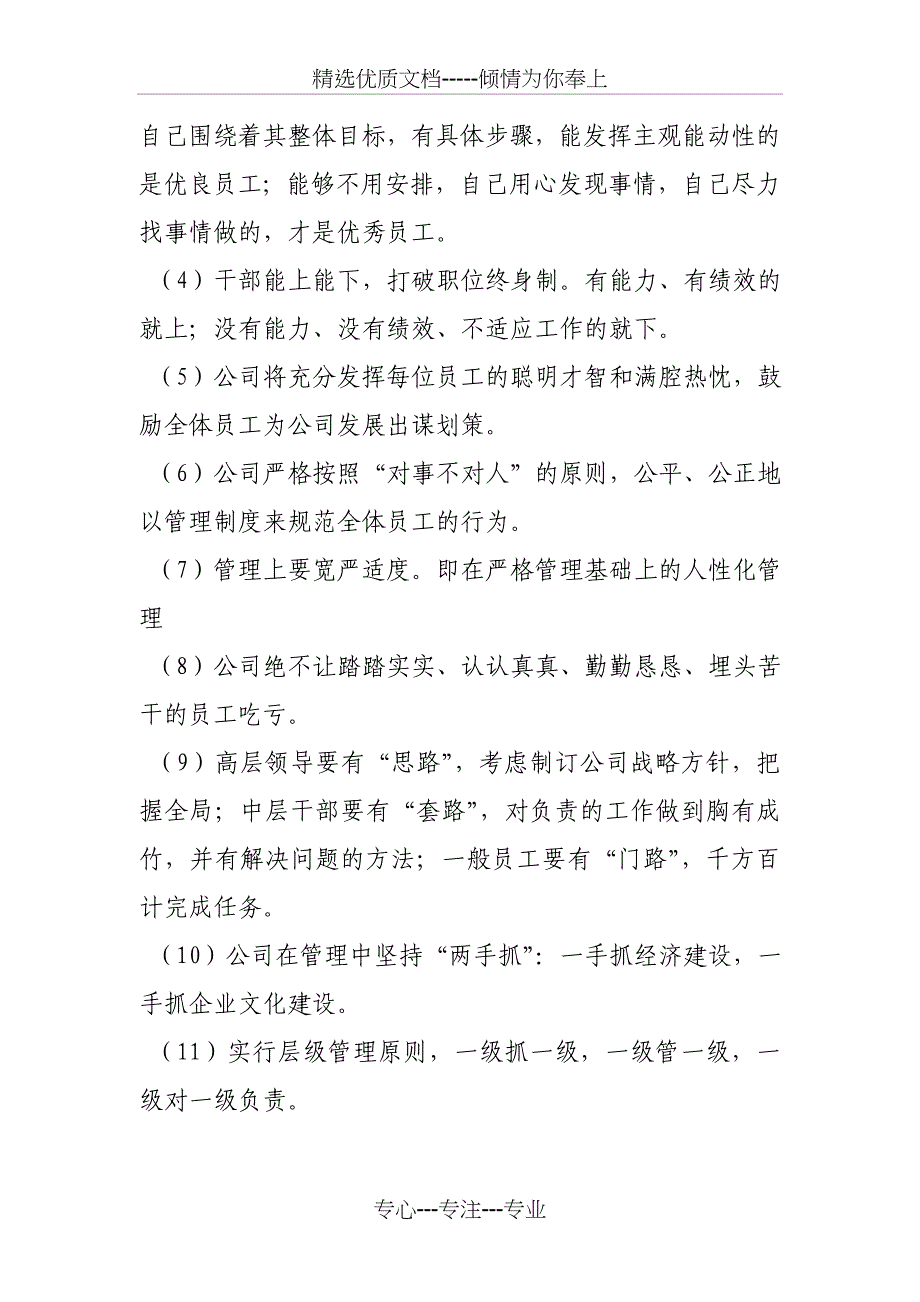 精选优质文档-----倾情为你奉上

自己围绕着其整体目标，有具体步骤，能发挥主观能动性的是优良员工；能够不用安排，自己用心发现事情，自己尽力找事情做的，才是优秀员工。

（4）干部能上能下，打破职位终身制。有能力、有绩效的就上；没有能力、没有绩效、不适应工作的就下。

（5）公司将充分发挥每位员工的聪明才智和满腔热忱，鼓励全体员工为公司发展出谋划策。

（6）公司严格按照“对事不对人”的原则，公平、公正地以管理制度来规范全体员工的行为。

（7）管理上要宽严适度。即在严格管理基础上的人性化管理

（8）公司绝不让踏踏实实、认认真真、勤勤恳恳、埋头苦干的员工吃亏。

（9）高层领导要有“思路”，考虑制订公司战略方针，把握全局；中层干部要有“套路”，对负责的工作做到胸有成竹，并有解决问题的方法；一般员工要有“门路”，千方百计完成任务。

（10）公司在管理中坚持“两手抓”：一手抓经济建设，一手抓企业文化建设。

（11）实行层级管理原则，一级抓一级，一级管一级，一级对一级负责。

专心---专注---专业